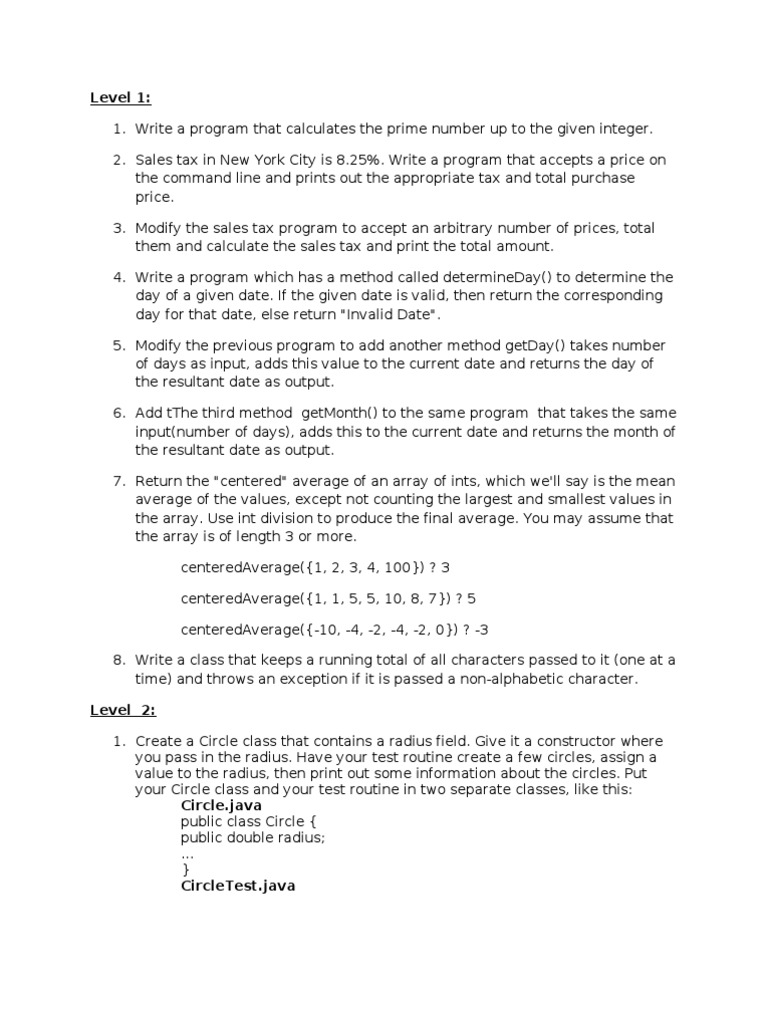 Level 1:

1. Write a program that calculates the prime number up to the given integer.

2. Sales tax in New York City is 8.25%. Write a program that accepts a price on the command line and prints out the appropriate tax and total purchase price.

3. Modify the sales tax program to accept an arbitrary number of prices, total them and calculate the sales tax and print the total amount.

4. Write a program which has a method called determineDay() to determine the day of a given date. If the given date is valid, then return the corresponding day for that date, else return "Invalid Date".

5. Modify the previous program to add another method getDay() takes number of days as input, adds this value to the current date and returns the day of the resultant date as output.

6. Add tThe third method getMonth() to the same program that takes the same input(number of days), adds this to the current date and returns the month of the resultant date as output.

7. Return the "centered" average of an array of ints, which we'll say is the mean average of the values, except not counting the largest and smallest values in the array. Use int division to produce the final average. You may assume that the array is of length 3 or more.

centeredAverage({1, 2, 3, 4, 100}) ? 3

centeredAverage({1, 1, 5, 5, 10, 8, 7}) ? 5

centeredAverage({-10, -4, -2, -4, -2, 0}) ? -3

8. Write a class that keeps a running total of all characters passed to it (one at a time) and throws an exception if it is passed a non-alphabetic character.

Level 2:

1. Create a Circle class that contains a radius field. Give it a constructor where you pass in the radius. Have your test routine create a few circles, assign a value to the radius, then print out some information about the circles. Put your Circle class and your test routine in two separate classes, like this:
Circle.java
public class Circle {
public double radius;
...
}
CircleTest.java